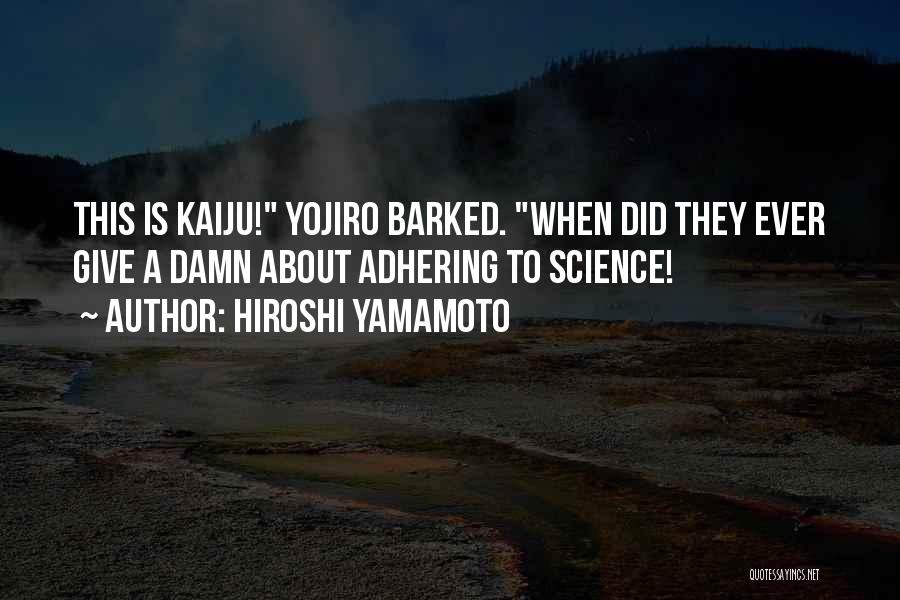 THIS IS KAIJU!" YOJIRO BARKED. "WHEN DID THEY EVER GIVE A DAMN ABOUT ADHERING TO SCIENCE!
~ AUTHOR: HIROSHI YAMAMOTO

QUOTESSAYINGS.NET